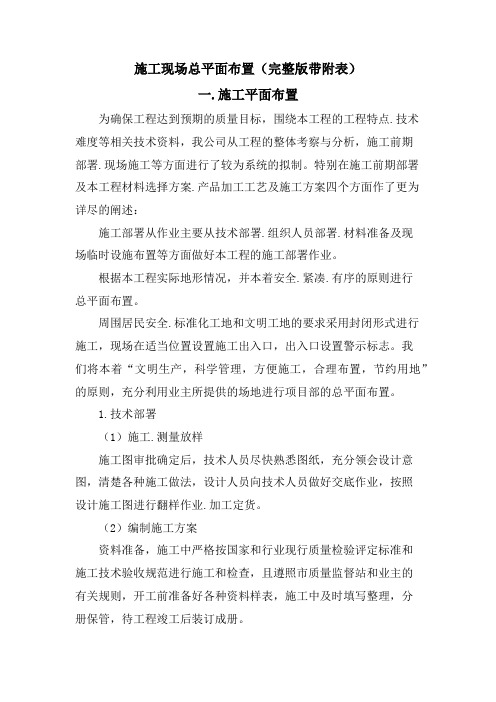 施工现场总平面布置（完整版带附表）

一.施工平面布置

为确保工程达到预期的质量目标，围绕本工程的工程特点.技术难度等相关技术资料，我公司从工程的整体考察与分析，施工前期部署.现场施工等方面进行了较为系统的拟制。特别在施工前期部署及本工程材料选择方案.产品加工工艺及施工方案四个方面作了更为详尽的阐述：

施工部署从作业主要从技术部署.组织人员部署.材料准备及现场临时设施布置等方面做好本工程的施工部署作业。

根据本工程实际地形情况，并本着安全.紧凑.有序的原则进行总平面布置。

周围居民安全.标准化工地和文明工地的要求采用封闭形式进行施工，现场在适当位置设置施工出入口，出入口设置警示标志。我们将本着“文明生产，科学管理，方便施工，合理布置，节约用地”的原则，充分利用业主所提供的场地进行项目部的总平面布置。

1.技术部署

（1）施工.测量放样

施工图审批确定后，技术人员尽快熟悉图纸，充分领会设计意图，清楚各种施工做法，设计人员向技术人员做好交底作业，按照设计施工图进行翻样作业.加工定货。

（2）编制施工方案

资料准备，施工中严格按国家和行业现行质量检验评定标准和施工技术验收规范进行施工和检查，且遵照市质量监督站和业主的有关规则，开工前准备好各种资料样表，施工中及时填写整理，分册保管，待工程竣工后装订成册。